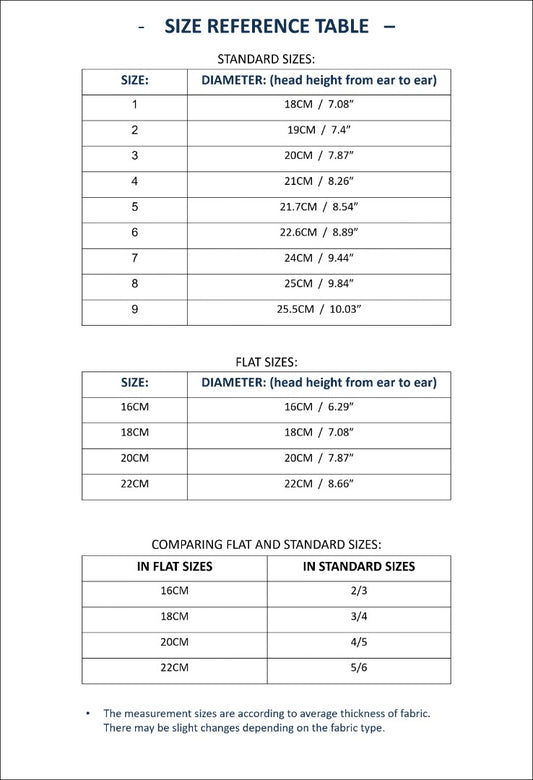 - SIZE REFERENCE TABLE –

STANDARD SIZES:

| SIZE: | DIAMETER: (head height from ear to ear) |
|---|---|
| 1 | 18CM / 7.08" |
| 2 | 19CM / 7.4" |
| 3 | 20CM / 7.87" |
| 4 | 21CM / 8.26" |
| 5 | 21.7CM / 8.54" |
| 6 | 22.6CM / 8.89" |
| 7 | 24CM / 9.44" |
| 8 | 25CM / 9.84" |
| 9 | 25.5CM / 10.03" |

FLAT SIZES:

| SIZE: | DIAMETER: (head height from ear to ear) |
|---|---|
| 16CM | 16CM / 6.29" |
| 18CM | 18CM / 7.08" |
| 20CM | 20CM / 7.87" |
| 22CM | 22CM / 8.66" |

COMPARING FLAT AND STANDARD SIZES:

| IN FLAT SIZES | IN STANDARD SIZES |
|---|---|
| 16CM | 2/3 |
| 18CM | 3/4 |
| 20CM | 4/5 |
| 22CM | 5/6 |

• The measurement sizes are according to average thickness of fabric. There may be slight changes depending on the fabric type.